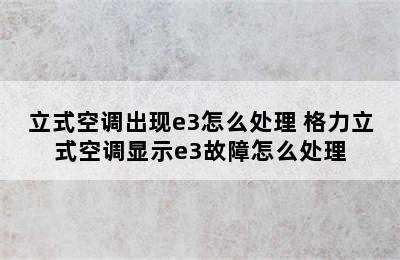 立式空调出现e3怎么处理 格力立式空调显示e3故障怎么处理